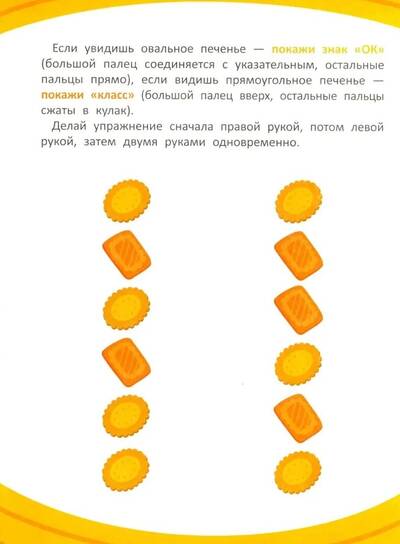 Если увидишь овальное печенье — покажи знак «ОК» (большой палец соединяется с указательным, остальные пальцы прямо), если видишь прямоугольное печенье — покажи «класс» (большой палец вверх, остальные пальцы сжаты в кулак).

Делай упражнение сначала правой рукой, потом левой рукой, затем двумя руками одновременно.